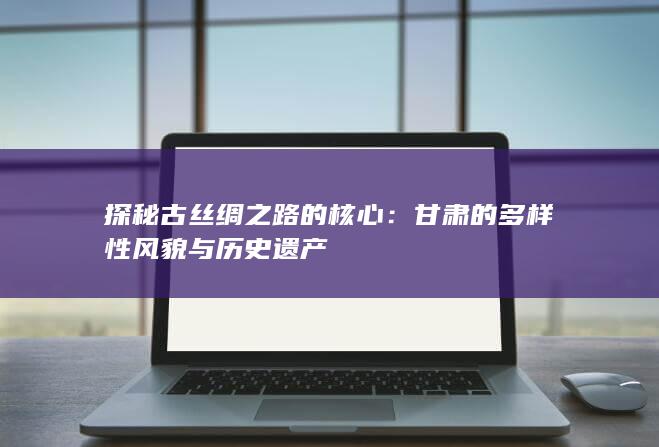 探秘古丝绸之路的核心：甘肃的多样性风貌与历史遗产